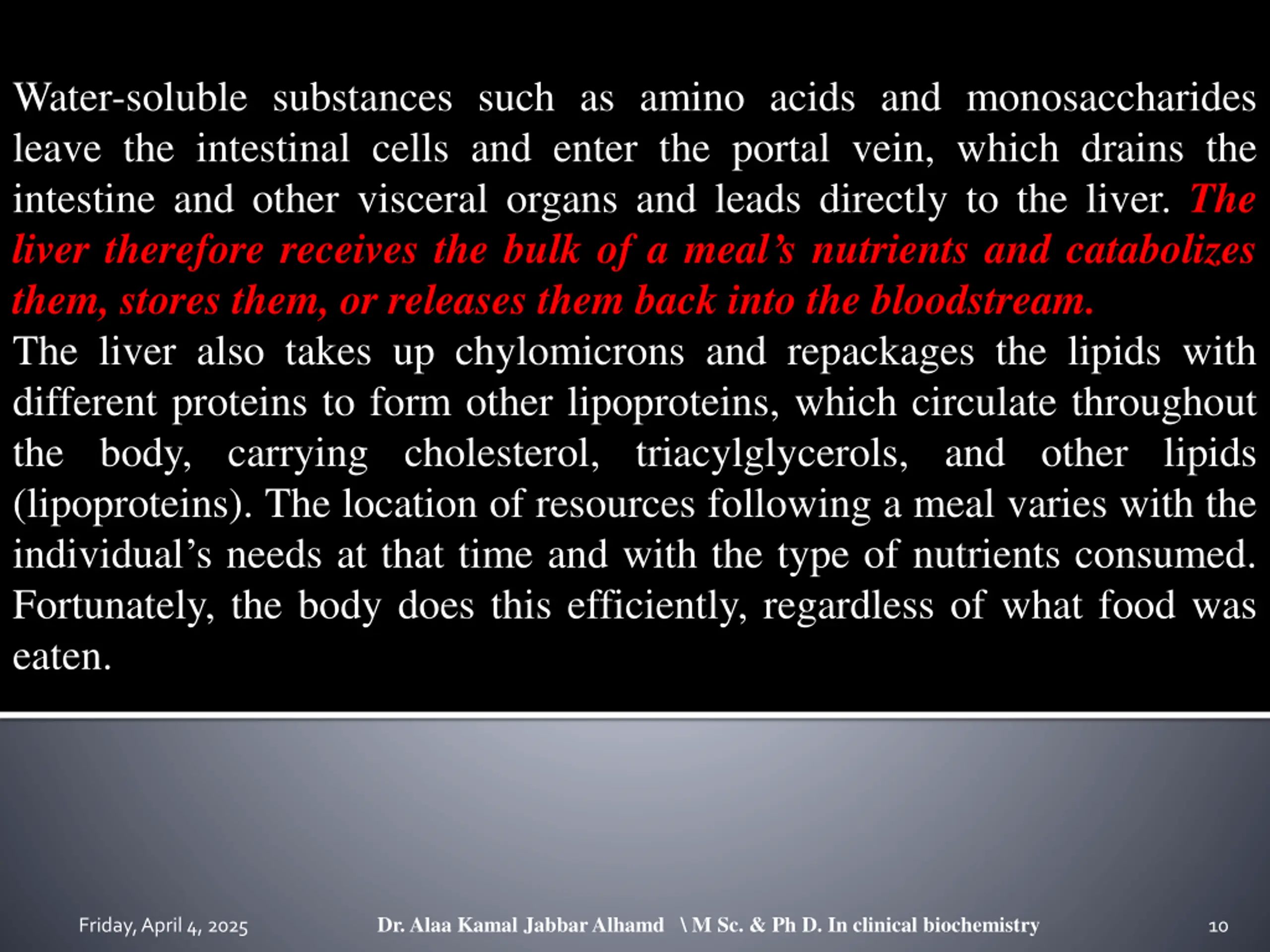 Water-soluble substances such as amino acids and monosaccharides leave the intestinal cells and enter the portal vein, which drains the intestine and other visceral organs and leads directly to the liver. The liver therefore receives the bulk of a meal's nutrients and catabolizes them, stores them, or releases them back into the bloodstream.

The liver also takes up chylomicrons and repackages the lipids with different proteins to form other lipoproteins, which circulate throughout the body, carrying cholesterol, triacylglycerols, and other lipids (lipoproteins). The location of resources following a meal varies with the individual's needs at that time and with the type of nutrients consumed. Fortunately, the body does this efficiently, regardless of what food was eaten.

Friday, April 4, 2025

Dr. Alaa Kamal Jabbar Alhamd \ M Sc. & Ph D. In clinical biochemistry

10